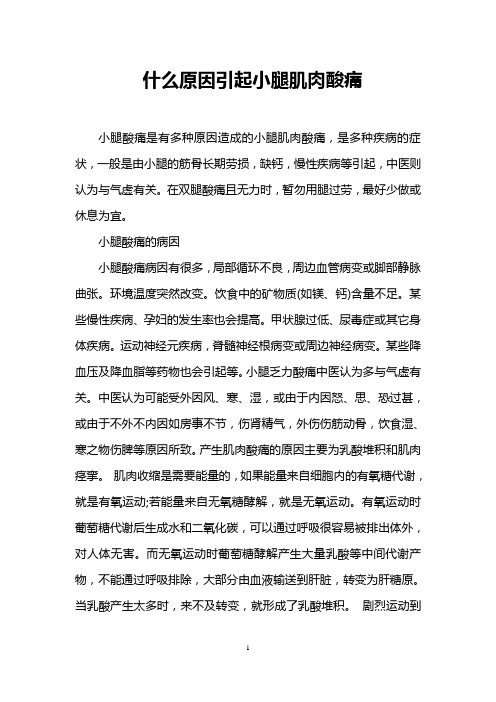 什么原因引起小腿肌肉酸痛

小腿酸痛是有多种原因造成的小腿肌肉酸痛，是多种疾病的症状，一般是由小腿的筋骨长期劳损，缺钙，慢性疾病等引起，中医则认为与气虚有关。在双腿酸痛且无力时，暂勿用腿过劳，最好少做或休息为宜。

小腿酸痛的病因

小腿酸痛病因有很多，局部循环不良，周边血管病变或脚部静脉曲张。环境温度突然改变。饮食中的矿物质(如镁、钙)含量不足。某些慢性疾病、孕妇的发生率也会提高。甲状腺过低、尿毒症或其它身体疾病。运动神经元疾病，脊髓神经根病变或周边神经病变。某些降血压及降血脂等药物也会引起等。小腿乏力酸痛中医认为多与气虚有关。中医认为可能受外因风、寒、湿，或由于内因怒、思、恐过甚，或由于不外不内因如房事不节，伤肾精气，外伤伤筋动骨，饮食湿、寒之物伤脾等原因所致。产生肌肉酸痛的原因主要为乳酸堆积和肌肉痉挛。 肌肉收缩是需要能量的，如果能量来自细胞内的有氧糖代谢，就是有氧运动;若能量来自无氧糖酵解，就是无氧运动。有氧运动时葡萄糖代谢后生成水和二氧化碳，可以通过呼吸很容易被排出体外，对人体无害。而无氧运动时葡萄糖酵解产生大量乳酸等中间代谢产物，不能通过呼吸排除，大部分由血液输送到肝脏，转变为肝糖原。当乳酸产生太多时，来不及转变，就形成了乳酸堆积。 剧烈运动到

1